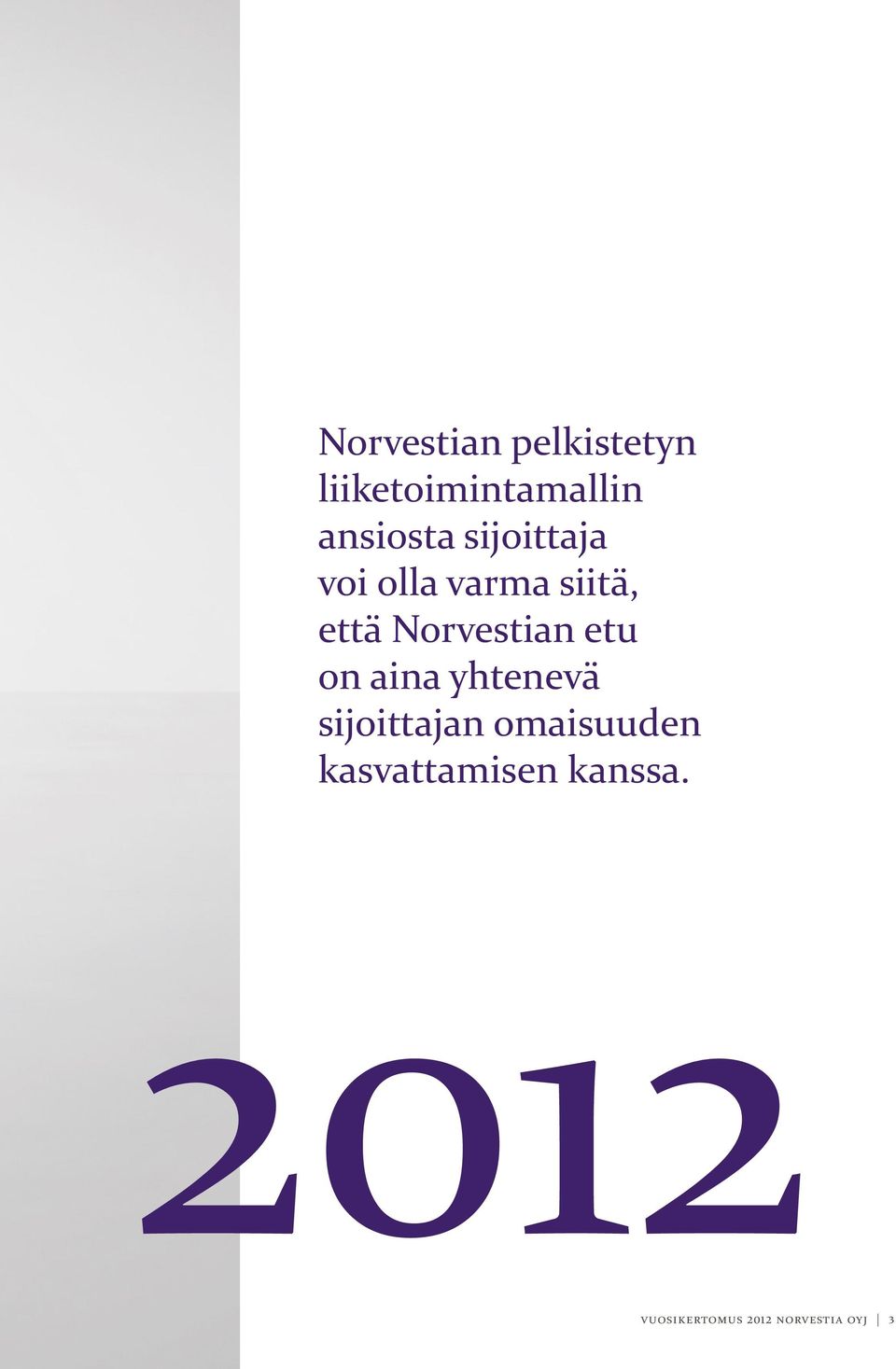 Norvestian pelkistetyn liiketoimintamallin ansiosta sijoittaja voi olla varma siitä, että Norvestian etu on aina yhtenevä sijoittajan omaisuuden kasvattamisen kanssa.

2012

VUOSIKERTOMUS 2012 NORVESTIA OYJ | 3